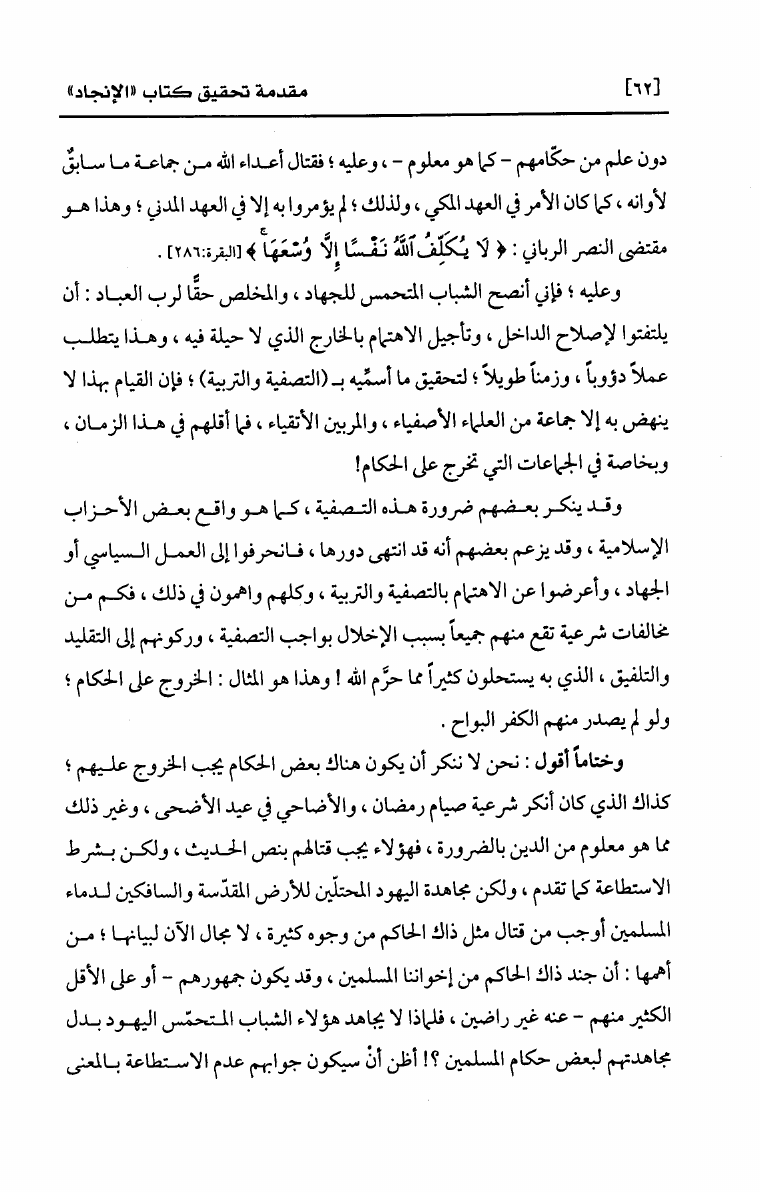 [٦٢]	مقدمة تحقيق كتاب «الإنجاد»

دون علم من حكّامهم - كما هو معلوم - ، وعليه ؛ فقتال أعداء الله من جماعة ما سابقٌ لأوانه ، كما كان الأمر في العهد المكي ، ولذلك ؛ لم يؤمروا به إلا في العهد المدني ؛ وهذا هو مقتضى النصر الرباني : ﴿ لَا يُكَلِّفُ ٱللَّهُ نَفْسًا إِلَّا وُسْعَهَا ﴾ [البقرة:٢٨٦] .

وعليه ؛ فإني أنصح الشباب المتحمس للجهاد ، والمخلص حقًّا لرب العباد : أن يلتفتوا لإصلاح الداخل ، وتأجيل الاهتمام بالخارج الذي لا حيلة فيه ، وهذا يتطلب عملاً دؤوباً ، وزمناً طويلاً ؛ لتحقيق ما أسمِّيه بـ (التصفية والتربية) ؛ فإن القيام بهذا لا ينهض به إلا جماعة من العلماء الأصفياء ، والمربين الأتقياء ، فما أقلهم في هذا الزمان ، وبخاصة في الجماعات التي تخرج على الحكام!

وقد ينكر بعضهم ضرورة هذه التصفية ، كما هو واقع بعض الأحزاب الإسلامية ، وقد يزعم بعضهم أنه قد انتهى دورها ، فانحرفوا إلى العمل السياسي أو الجهاد ، وأعرضوا عن الاهتمام بالتصفية والتربية ، وكلهم واهمون في ذلك ، فكم من مخالفات شرعية تقع منهم جميعاً بسبب الإخلال بواجب التصفية ، وركونهم إلى التقليد والتلفيق ، الذي به يستحلون كثيراً مما حرَّم الله ! وهذا هو المثال : الخروج على الحكام ؛ ولو لم يصدر منهم الكفر البواح .

وختاماً أقول : نحن لا ننكر أن يكون هناك بعض الحكام يجب الخروج عليهم ؛ كذاك الذي كان أنكر شرعية صيام رمضان ، والأضاحي في عيد الأضحى ، وغير ذلك مما هو معلوم من الدين بالضرورة ، فهؤلاء يجب قتالهم بنص الحديث ، ولكن بشرط الاستطاعة كما تقدم ، ولكن مجاهدة اليهود المحتلّين للأرض المقدّسة والسافكين لدماء المسلمين أوجب من قتال مثل ذاك الحاكم من وجوه كثيرة ، لا مجال الآن لبيانها ؛ من أهمها : أن جند ذاك الحاكم من إخواننا المسلمين ، وقد يكون جمهورهم - أو على الأقل الكثير منهم - عنه غير راضين ، فلماذا لا يجاهد هؤلاء الشباب المتحمّس اليهود بدل مجاهدتهم لبعض حكام المسلمين ؟! أظن أنْ سيكون جوابهم عدم الاستطاعة بالمعنى